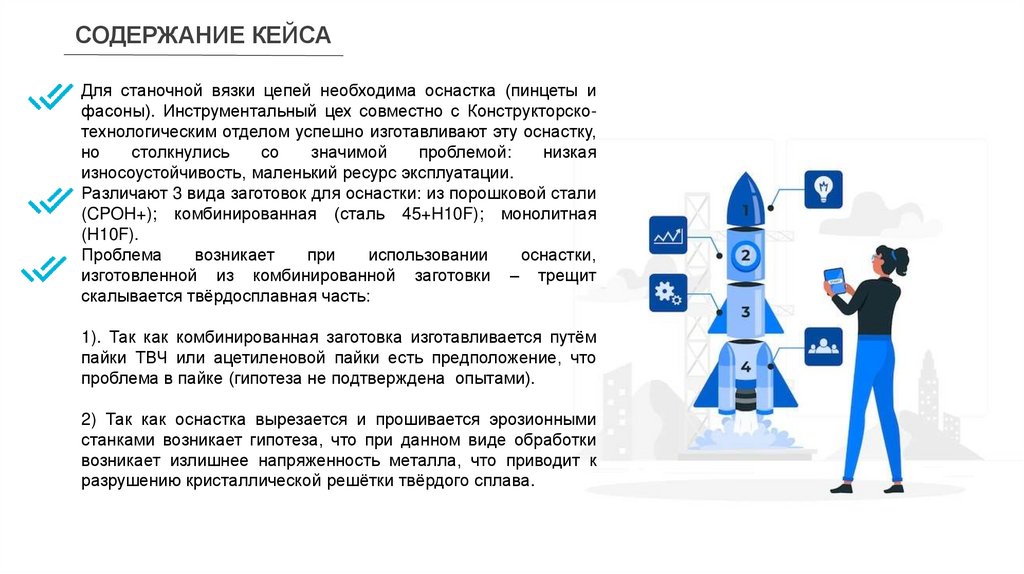 СОДЕРЖАНИЕ КЕЙСА

Для станочной вязки цепей необходима оснастка (пинцеты и фасоны). Инструментальный цех совместно с Конструкторско-технологическим отделом успешно изготавливают эту оснастку, но столкнулись со значимой проблемой: низкая износоустойчивость, маленький ресурс эксплуатации.

Различают 3 вида заготовок для оснастки: из порошковой стали (СРОН+); комбинированная (сталь 45+Н10F); монолитная (Н10F).

Проблема возникает при использовании оснастки, изготовленной из комбинированной заготовки – трещит скалывается твёрдосплавная часть:

1). Так как комбинированная заготовка изготавливается путём пайки ТВЧ или ацетиленовой пайки есть предположение, что проблема в пайке (гипотеза не подтверждена опытами).

2) Так как оснастка вырезается и прошивается эрозионными станками возникает гипотеза, что при данном виде обработки возникает излишнее напряженность металла, что приводит к разрушению кристаллической решётки твёрдого сплава.

1
2
3
4